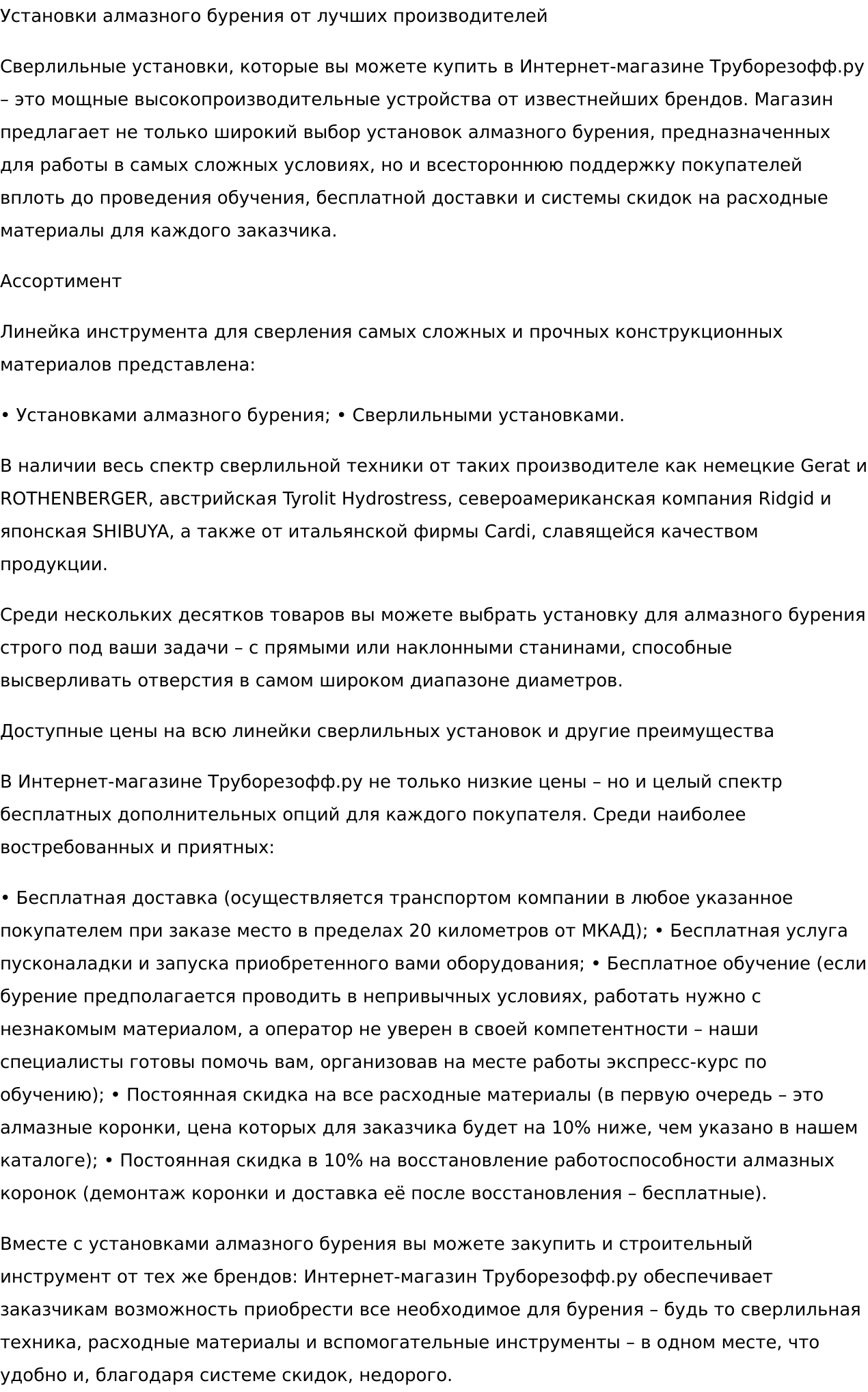 Установки алмазного бурения от лучших производителей

Сверлильные установки, которые вы можете купить в Интернет-магазине Труборезофф.ру – это мощные высокопроизводительные устройства от известнейших брендов. Магазин предлагает не только широкий выбор установок алмазного бурения, предназначенных для работы в самых сложных условиях, но и всестороннюю поддержку покупателей вплоть до проведения обучения, бесплатной доставки и системы скидок на расходные материалы для каждого заказчика.

Ассортимент

Линейка инструмента для сверления самых сложных и прочных конструкционных материалов представлена:

• Установками алмазного бурения; • Сверлильными установками.

В наличии весь спектр сверлильной техники от таких производителе как немецкие Gerat и ROTHENBERGER, австрийская Tyrolit Hydrostress, североамериканская компания Ridgid и японская SHIBUYA, а также от итальянской фирмы Cardi, славящейся качеством продукции.

Среди нескольких десятков товаров вы можете выбрать установку для алмазного бурения строго под ваши задачи – с прямыми или наклонными станинами, способные высверливать отверстия в самом широком диапазоне диаметров.

Доступные цены на всю линейки сверлильных установок и другие преимущества

В Интернет-магазине Труборезофф.ру не только низкие цены – но и целый спектр бесплатных дополнительных опций для каждого покупателя. Среди наиболее востребованных и приятных:

• Бесплатная доставка (осуществляется транспортом компании в любое указанное покупателем при заказе место в пределах 20 километров от МКАД); • Бесплатная услуга пусконаладки и запуска приобретенного вами оборудования; • Бесплатное обучение (если бурение предполагается проводить в непривычных условиях, работать нужно с незнакомым материалом, а оператор не уверен в своей компетентности – наши специалисты готовы помочь вам, организовав на месте работы экспресс-курс по обучению); • Постоянная скидка на все расходные материалы (в первую очередь – это алмазные коронки, цена которых для заказчика будет на 10% ниже, чем указано в нашем каталоге); • Постоянная скидка в 10% на восстановление работоспособности алмазных коронок (демонтаж коронки и доставка её после восстановления – бесплатные).

Вместе с установками алмазного бурения вы можете закупить и строительный инструмент от тех же брендов: Интернет-магазин Труборезофф.ру обеспечивает заказчикам возможность приобрести все необходимое для бурения – будь то сверлильная техника, расходные материалы и вспомогательные инструменты – в одном месте, что удобно и, благодаря системе скидок, недорого.